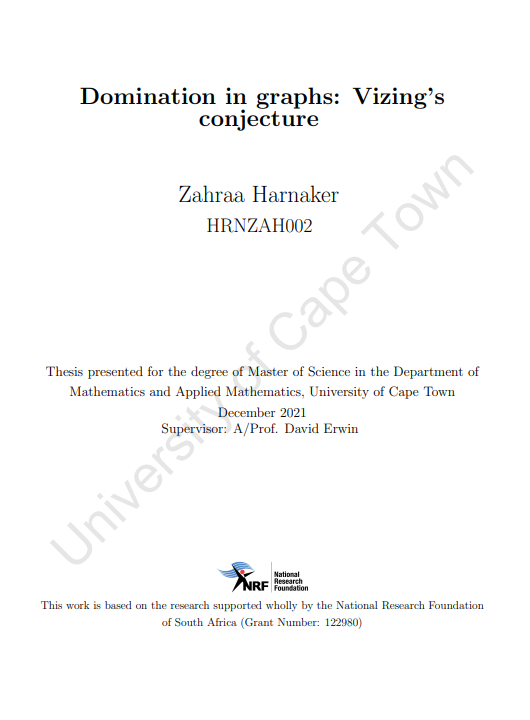 Domination in graphs: Vizing's conjecture

Zahraa Harnaker
HRNZAH002

University of Cape Town

Thesis presented for the degree of Master of Science in the Department of Mathematics and Applied Mathematics, University of Cape Town
December 2021
Supervisor: A/Prof. David Erwin

NRF National Research Foundation

This work is based on the research supported wholly by the National Research Foundation of South Africa (Grant Number: 122980)